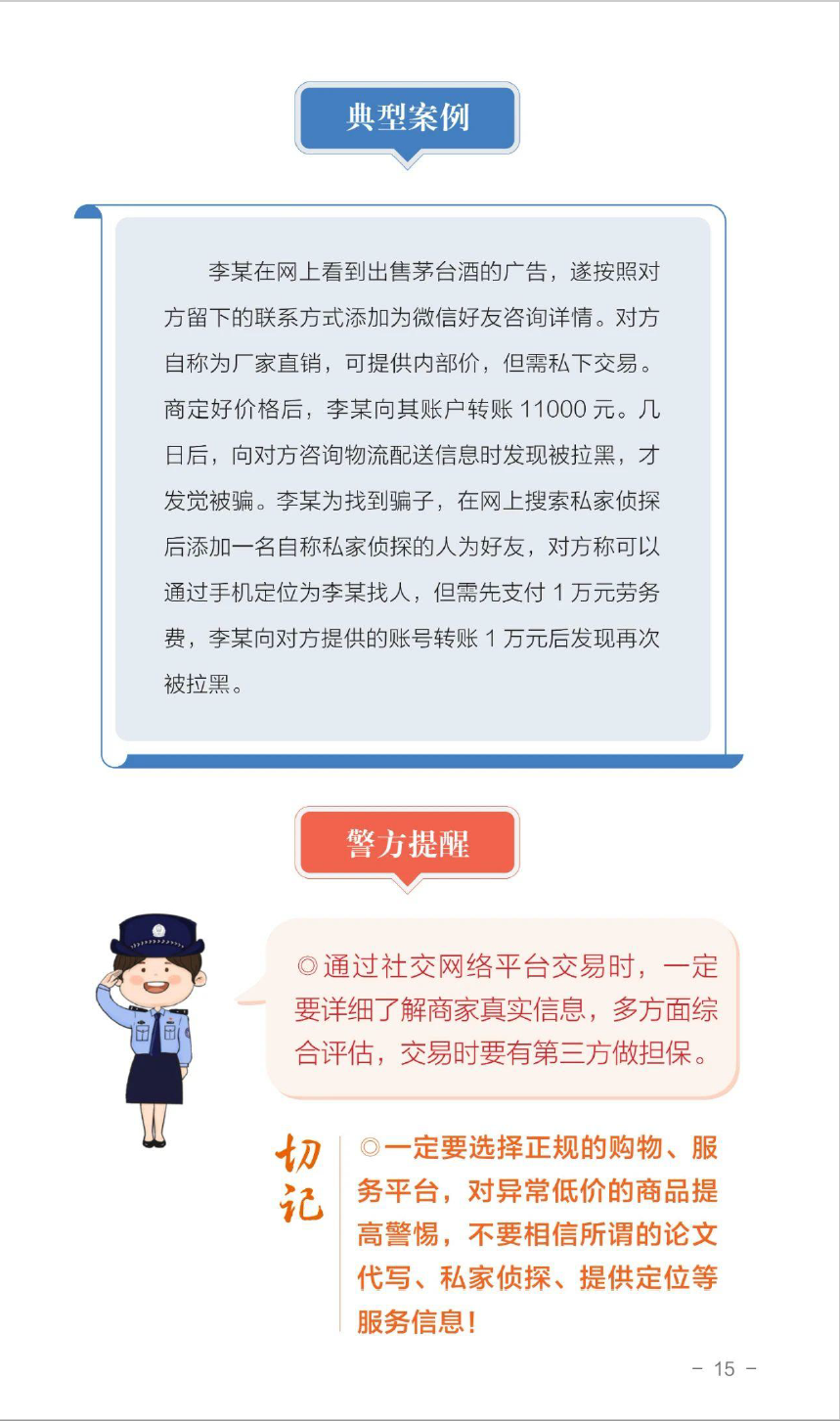 典型案例

李某在网上看到出售茅台酒的广告，遂按照对方留下的联系方式添加为微信好友咨询详情。对方自称为厂家直销，可提供内部价，但需私下交易。商定好价格后，李某向其账户转账 11000 元。几日后，向对方咨询物流配送信息时发现被拉黑，才发觉被骗。李某为找到骗子，在网上搜索私家侦探后添加一名自称私家侦探的人为好友，对方称可以通过手机定位为李某找人，但需先支付 1 万元劳务费，李某向对方提供的账号转账 1 万元后发现再次被拉黑。

警方提醒

◎通过社交网络平台交易时，一定要详细了解商家真实信息，多方面综合评估，交易时要有第三方做担保。

切记

◎一定要选择正规的购物、服务平台，对异常低价的商品提高警惕，不要相信所谓的论文代写、私家侦探、提供定位等服务信息！

- 15 -